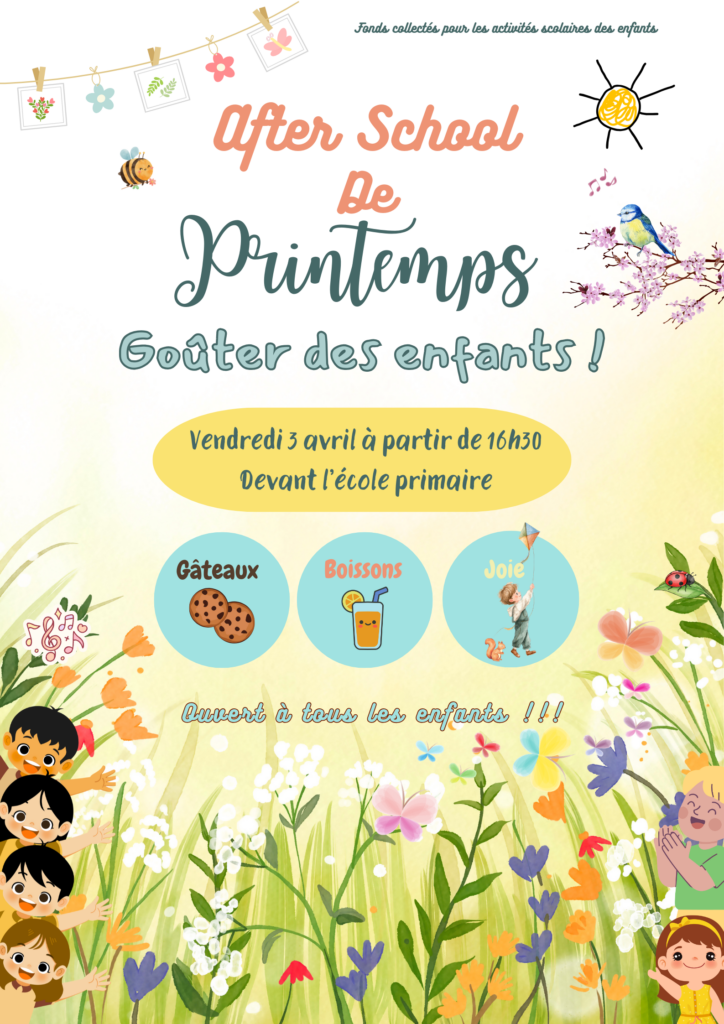 Fonds collectés pour les activités scolaires des enfants

After School
De
Printemps

Goûter des enfants !

Vendredi 3 avril à partir de 16h30
Devant l'école primaire

Gâteaux

Boissons

Joie

Ouvert à tous les enfants !!!